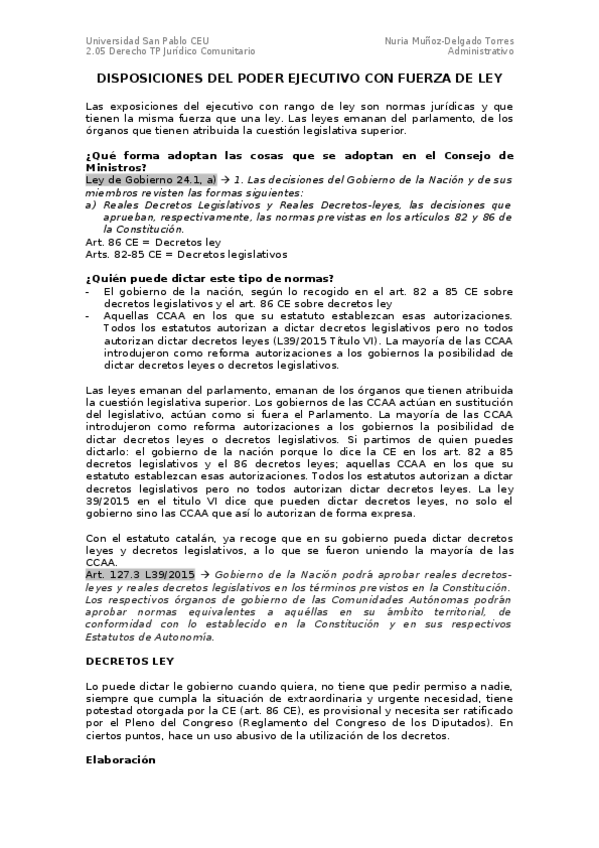 Universidad San Pablo CEU
2.05 Derecho TP Jurídico Comunitario

Nuria Muñoz-Delgado Torres
Administrativo

DISPOSICIONES DEL PODER EJECUTIVO CON FUERZA DE LEY

Las exposiciones del ejecutivo con rango de ley son normas jurídicas y que tienen la misma fuerza que una ley. Las leyes emanan del parlamento, de los órganos que tienen atribuida la cuestión legislativa superior.

¿Qué forma adoptan las cosas que se adoptan en el Consejo de Ministros?
Ley de Gobierno 24.1, a) → 1. Las decisiones del Gobierno de la Nación y de sus miembros revisten las formas siguientes:
a) Reales Decretos Legislativos y Reales Decretos-leyes, las decisiones que aprueban, respectivamente, las normas previstas en los artículos 82 y 86 de la Constitución.
Art. 86 CE = Decretos ley
Arts. 82-85 CE = Decretos legislativos

¿Quién puede dictar este tipo de normas?
- El gobierno de la nación, según lo recogido en el art. 82 a 85 CE sobre decretos legislativos y el art. 86 CE sobre decretos ley
- Aquellas CCAA en los que su estatuto establezcan esas autorizaciones. Todos los estatutos autorizan a dictar decretos legislativos pero no todos autorizan dictar decretos leyes (L39/2015 Título VI). La mayoría de las CCAA introdujeron como reforma autorizaciones a los gobiernos la posibilidad de dictar decretos leyes o decretos legislativos.

Las leyes emanan del parlamento, emanan de los órganos que tienen atribuida la cuestión legislativa superior. Los gobiernos de las CCAA actúan en sustitución del legislativo, actúan como si fuera el Parlamento. La mayoría de las CCAA introdujeron como reforma autorizaciones a los gobiernos la posibilidad de dictar decretos leyes o decretos legislativos. Si partimos de quien puedes dictarlo: el gobierno de la nación porque lo dice la CE en los art. 82 a 85 decretos legislativos y el 86 decretos leyes; aquellas CCAA en los que su estatuto establezcan esas autorizaciones. Todos los estatutos autorizan a dictar decretos legislativos pero no todos autorizan dictar decretos leyes. La ley 39/2015 en el titulo VI dice que pueden dictar decretos leyes, no solo el gobierno sino las CCAA que así lo autorizan de forma expresa.

Con el estatuto catalán, ya recoge que en su gobierno pueda dictar decretos leyes y decretos legislativos, a lo que se fueron uniendo la mayoría de las CCAA.
Art. 127.3 L39/2015 → Gobierno de la Nación podrá aprobar reales decretos-leyes y reales decretos legislativos en los términos previstos en la Constitución. Los respectivos órganos de gobierno de las Comunidades Autónomas podrán aprobar normas equivalentes a aquéllas en su ámbito territorial, de conformidad con lo establecido en la Constitución y en sus respectivos Estatutos de Autonomía.

DECRETOS LEY

Lo puede dictar le gobierno cuando quiera, no tiene que pedir permiso a nadie, siempre que cumpla la situación de extraordinaria y urgente necesidad, tiene potestad otorgada por la CE (art. 86 CE), es provisional y necesita ser ratificado por el Pleno del Congreso (Reglamento del Congreso de los Diputados). En ciertos puntos, hace un uso abusivo de la utilización de los decretos.

Elaboración